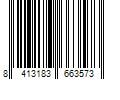 8 413183 663573